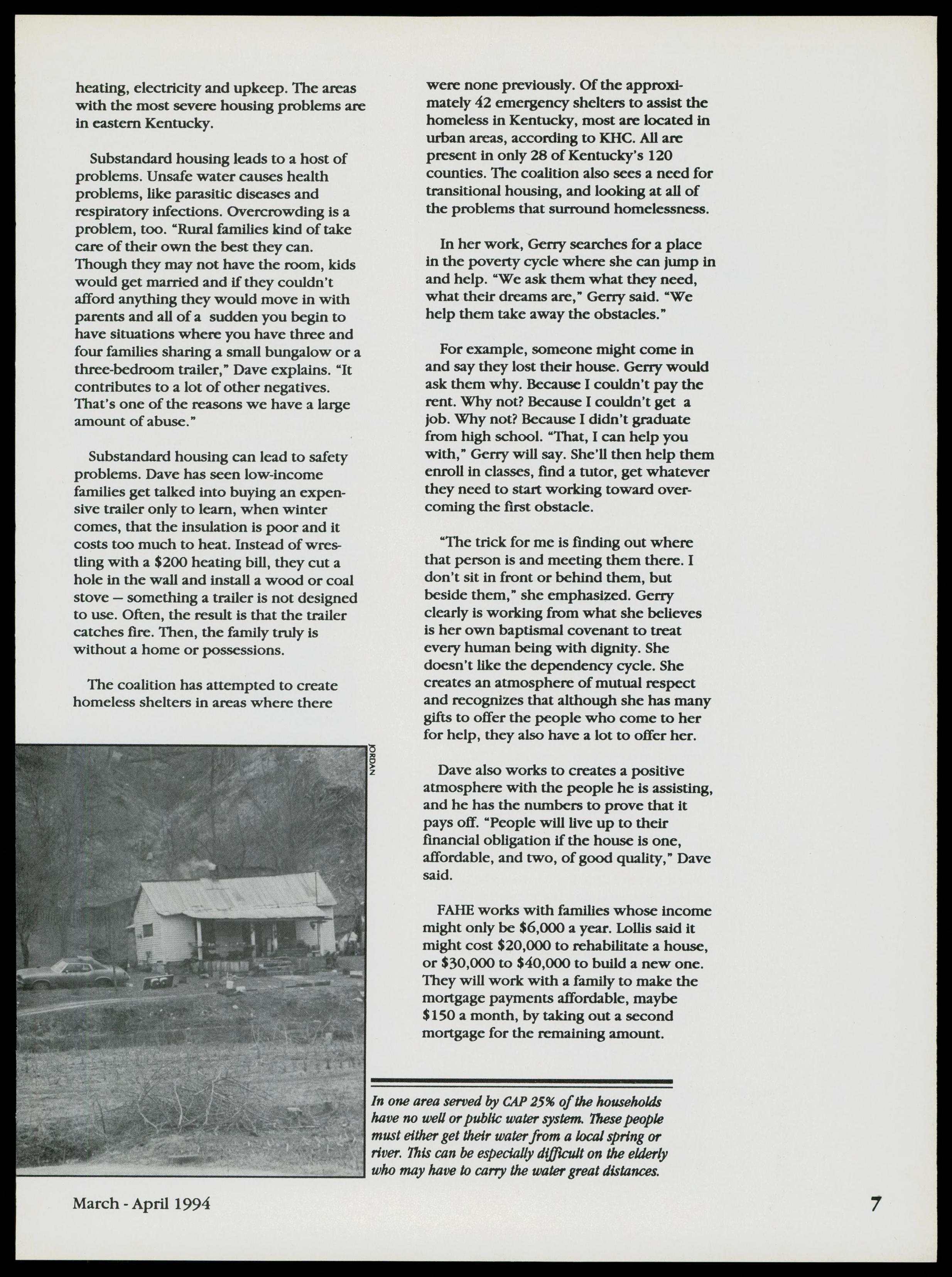 heating, electricity and upkeep. The areas with the most severe housing problems are in eastern Kentucky.

Substandard housing leads to a host of problems. Unsafe water causes health problems, like parasitic diseases and respiratory infections. Overcrowding is a problem, too. "Rural families kind of take care of their own the best they can. Though they may not have the room, kids would get married and if they couldn't afford anything they would move in with parents and all of a sudden you begin to have situations where you have three and four families sharing a small bungalow or a three-bedroom trailer," Dave explains. "It contributes to a lot of other negatives. That's one of the reasons we have a large amount of abuse."

Substandard housing can lead to safety problems. Dave has seen low-income families get talked into buying an expensive trailer only to learn, when winter comes, that the insulation is poor and it costs too much to heat. Instead of wrestling with a $200 heating bill, they cut a hole in the wall and install a wood or coal stove — something a trailer is not designed to use. Often, the result is that the trailer catches fire. Then, the family truly is without a home or possessions.

The coalition has attempted to create homeless shelters in areas where there were none previously. Of the approximately 42 emergency shelters to assist the homeless in Kentucky, most are located in urban areas, according to KHC. All are present in only 28 of Kentucky's 120 counties. The coalition also sees a need for transitional housing, and looking at all of the problems that surround homelessness.

In her work, Gerry searches for a place in the poverty cycle where she can jump in and help. "We ask them what they need, what their dreams are," Gerry said. "We help them take away the obstacles."

For example, someone might come in and say they lost their house. Gerry would ask them why. Because I couldn't pay the rent. Why not? Because I couldn't get a job. Why not? Because I didn't graduate from high school. "That, I can help you with," Gerry will say. She'll then help them enroll in classes, find a tutor, get whatever they need to start working toward overcoming the first obstacle.

"The trick for me is finding out where that person is and meeting them there. I don't sit in front or behind them, but beside them," she emphasized. Gerry clearly is working from what she believes is her own baptismal covenant to treat every human being with dignity. She doesn't like the dependency cycle. She creates an atmosphere of mutual respect and recognizes that although she has many gifts to offer the people who come to her for help, they also have a lot to offer her.

Dave also works to creates a positive atmosphere with the people he is assisting, and he has the numbers to prove that it pays off. "People will live up to their financial obligation if the house is one, affordable, and two, of good quality," Dave said.

FAHE works with families whose income might only be $6,000 a year. Lollis said it might cost $20,000 to rehabilitate a house, or $30,000 to $40,000 to build a new one. They will work with a family to make the mortgage payments affordable, maybe $150 a month, by taking out a second mortgage for the remaining amount.

JORDAN

In one area served by CAP 25% of the households have no well or public water system. These people must either get their water from a local spring or river. This can be especially difficult on the elderly who may have to carry the water great distances.

March - April 1994

7